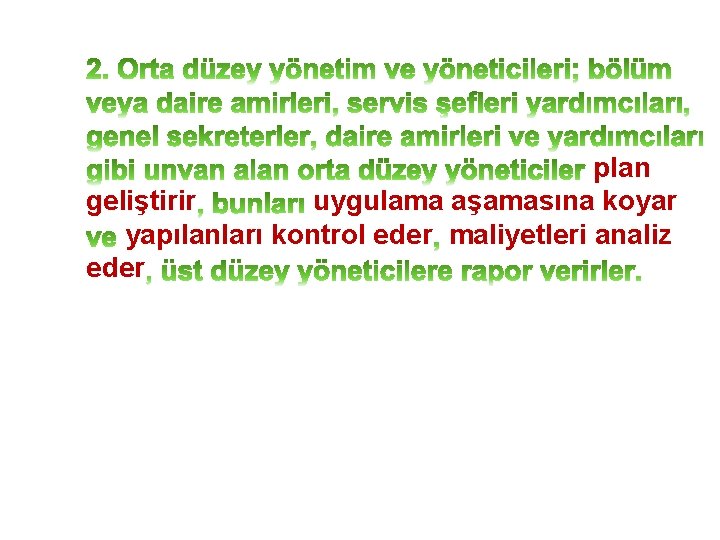 2. Orta düzey yönetim ve yöneticileri; bölüm veya daire amirleri, servis şefleri yardımcıları, genel sekreterler, daire amirleri ve yardımcıları gibi unvan alan orta düzey yöneticiler plan geliştirir, bunları uygulama aşamasına koyar ve yapılanları kontrol eder, maliyetleri analiz eder, üst düzey yöneticilere rapor verirler.